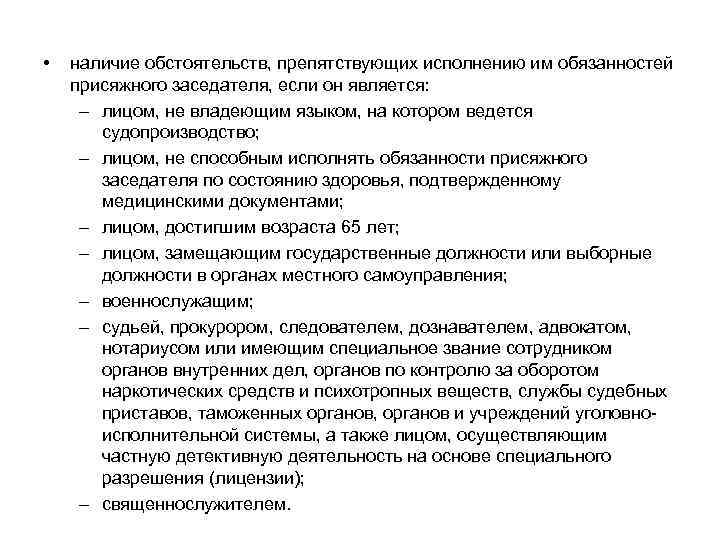 • наличие обстоятельств, препятствующих исполнению им обязанностей присяжного заседателя, если он является:

– лицом, не владеющим языком, на котором ведется судопроизводство;

– лицом, не способным исполнять обязанности присяжного заседателя по состоянию здоровья, подтвержденному медицинскими документами;

– лицом, достигшим возраста 65 лет;

– лицом, замещающим государственные должности или выборные должности в органах местного самоуправления;

– военнослужащим;

– судьей, прокурором, следователем, дознавателем, адвокатом, нотариусом или имеющим специальное звание сотрудником органов внутренних дел, органов по контролю за оборотом наркотических средств и психотропных веществ, службы судебных приставов, таможенных органов, органов и учреждений уголовно-исполнительной системы, а также лицом, осуществляющим частную детективную деятельность на основе специального разрешения (лицензии);

– священнослужителем.